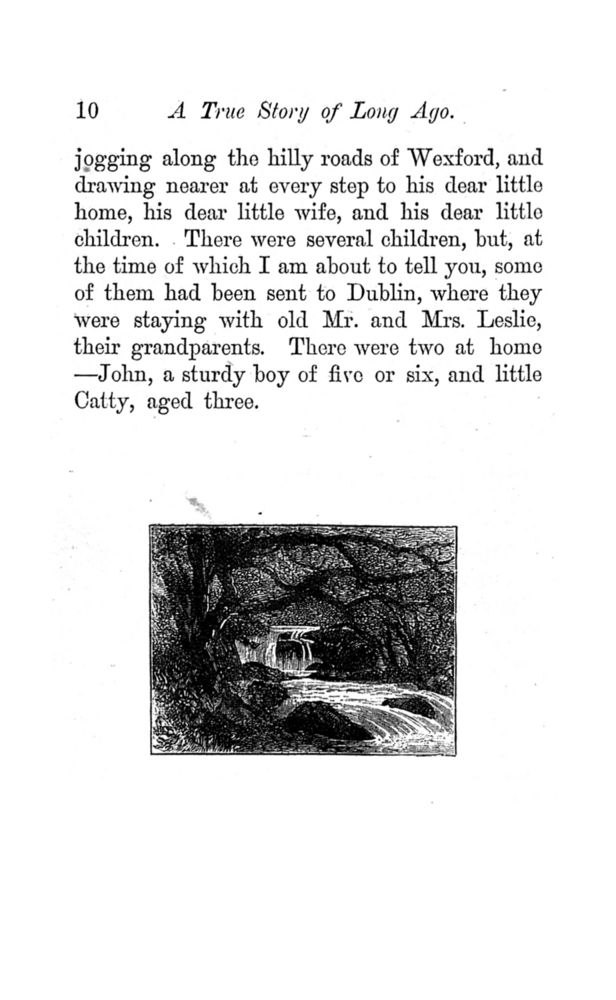 10 A True Story of Long Ago.

jogging along the hilly roads of Wexford, and drawing nearer at every step to his dear little home, his dear little wife, and his dear little children. There were several children, but, at the time of which I am about to tell you, some of them had been sent to Dublin, where they were staying with old Mr. and Mrs. Leslie, their grandparents. There were two at home —John, a sturdy boy of five or six, and little Catty, aged three.